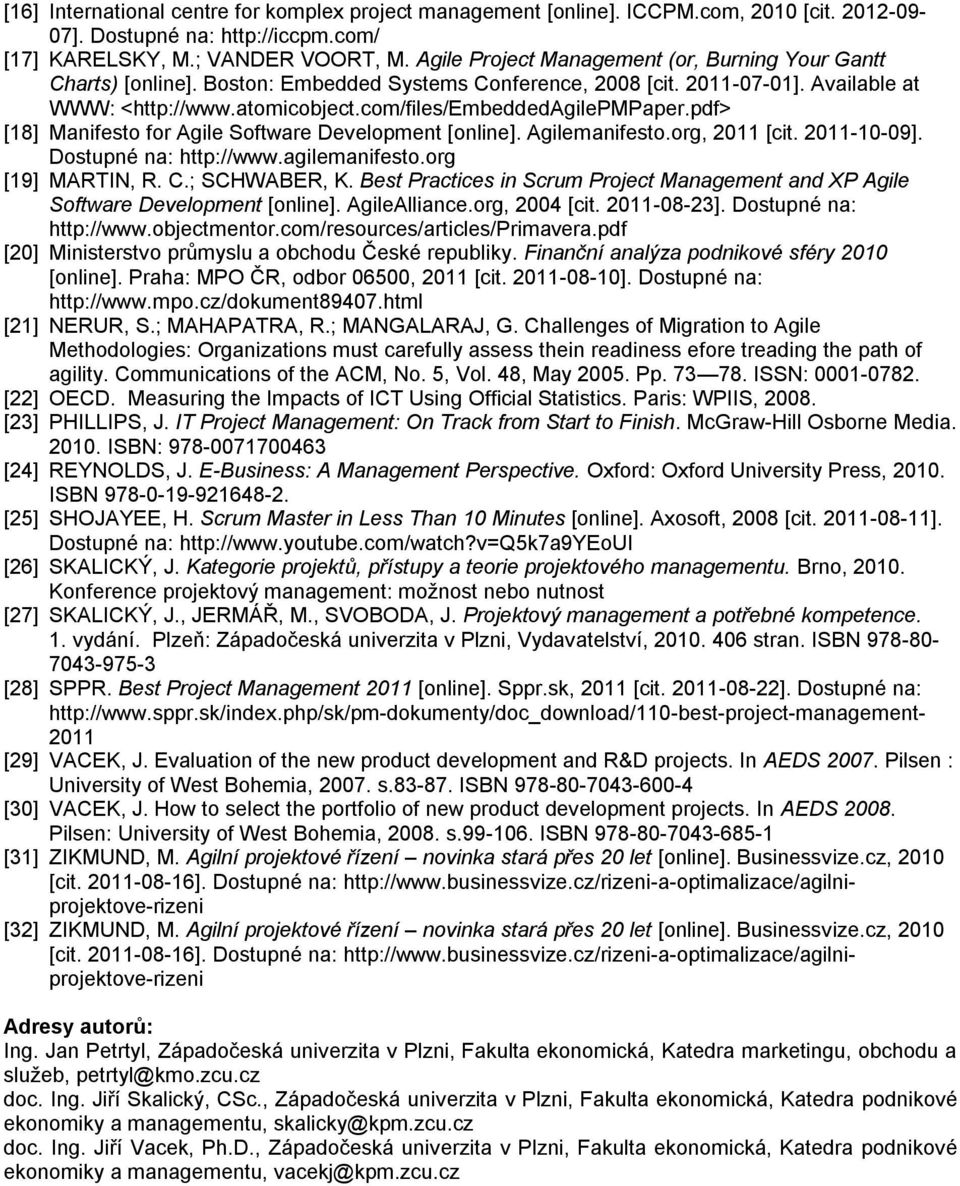 [16] International centre for komplex project management [online]. ICCPM.com, 2010 [cit. 2012-09-07]. Dostupné na: http://iccpm.com/
[17] KARELSKY, M.; VANDER VOORT, M. Agile Project Management (or, Burning Your Gantt Charts) [online]. Boston: Embedded Systems Conference, 2008 [cit. 2011-07-01]. Available at WWW: <http://www.atomicobject.com/files/EmbeddedAgilePMPaper.pdf>
[18] Manifesto for Agile Software Development [online]. Agilemanifesto.org, 2011 [cit. 2011-10-09]. Dostupné na: http://www.agilemanifesto.org
[19] MARTIN, R. C.; SCHWABER, K. Best Practices in Scrum Project Management and XP Agile Software Development [online]. AgileAlliance.org, 2004 [cit. 2011-08-23]. Dostupné na: http://www.objectmentor.com/resources/articles/Primavera.pdf
[20] Ministerstvo průmyslu a obchodu České republiky. Finanční analýza podnikové sféry 2010 [online]. Praha: MPO ČR, odbor 06500, 2011 [cit. 2011-08-10]. Dostupné na: http://www.mpo.cz/dokument89407.html
[21] NERUR, S.; MAHAPATRA, R.; MANGALARAJ, G. Challenges of Migration to Agile Methodologies: Organizations must carefully assess thein readiness efore treading the path of agility. Communications of the ACM, No. 5, Vol. 48, May 2005. Pp. 73 — 78. ISSN: 0001-0782.
[22] OECD. Measuring the Impacts of ICT Using Official Statistics. Paris: WPIIS, 2008.
[23] PHILLIPS, J. IT Project Management: On Track from Start to Finish. McGraw-Hill Osborne Media. 2010. ISBN: 978-0071700463
[24] REYNOLDS, J. E-Business: A Management Perspective. Oxford: Oxford University Press, 2010. ISBN 978-0-19-921648-2.
[25] SHOJAYEE, H. Scrum Master in Less Than 10 Minutes [online]. Axosoft, 2008 [cit. 2011-08-11]. Dostupné na: http://www.youtube.com/watch?v=Q5k7a9YEoUI
[26] SKALICKÝ, J. Kategorie projektů, přístupy a teorie projektového managementu. Brno, 2010. Konference projektový management: možnost nebo nutnost
[27] SKALICKÝ, J., JERMÁŘ, M., SVOBODA, J. Projektový management a potřebné kompetence. 1. vydání. Plzeň: Západočeská univerzita v Plzni, Vydavatelství, 2010. 406 stran. ISBN 978-80-7043-975-3
[28] SPPR. Best Project Management 2011 [online]. Sppr.sk, 2011 [cit. 2011-08-22]. Dostupné na: http://www.sppr.sk/index.php/sk/pm-dokumenty/doc_download/110-best-project-management-2011
[29] VACEK, J. Evaluation of the new product development and R&D projects. In AEDS 2007. Pilsen : University of West Bohemia, 2007. s.83-87. ISBN 978-80-7043-600-4
[30] VACEK, J. How to select the portfolio of new product development projects. In AEDS 2008. Pilsen: University of West Bohemia, 2008. s.99-106. ISBN 978-80-7043-685-1
[31] ZIKMUND, M. Agilní projektové řízení – novinka stará přes 20 let [online]. Businessvize.cz, 2010 [cit. 2011-08-16]. Dostupné na: http://www.businessvize.cz/rizeni-a-optimalizace/agilni-projektove-rizeni
[32] ZIKMUND, M. Agilní projektové řízení – novinka stará přes 20 let [online]. Businessvize.cz, 2010 [cit. 2011-08-16]. Dostupné na: http://www.businessvize.cz/rizeni-a-optimalizace/agilni-projektove-rizeni

Adresy autorů:
Ing. Jan Petrtyl, Západočeská univerzita v Plzni, Fakulta ekonomická, Katedra marketingu, obchodu a služeb, petrtyl@kmo.zcu.cz
doc. Ing. Jiří Skalický, CSc., Západočeská univerzita v Plzni, Fakulta ekonomická, Katedra podnikové ekonomiky a managementu, skalicky@kpm.zcu.cz
doc. Ing. Jiří Vacek, Ph.D., Západočeská univerzita v Plzni, Fakulta ekonomická, Katedra podnikové ekonomiky a managementu, vacekj@kpm.zcu.cz